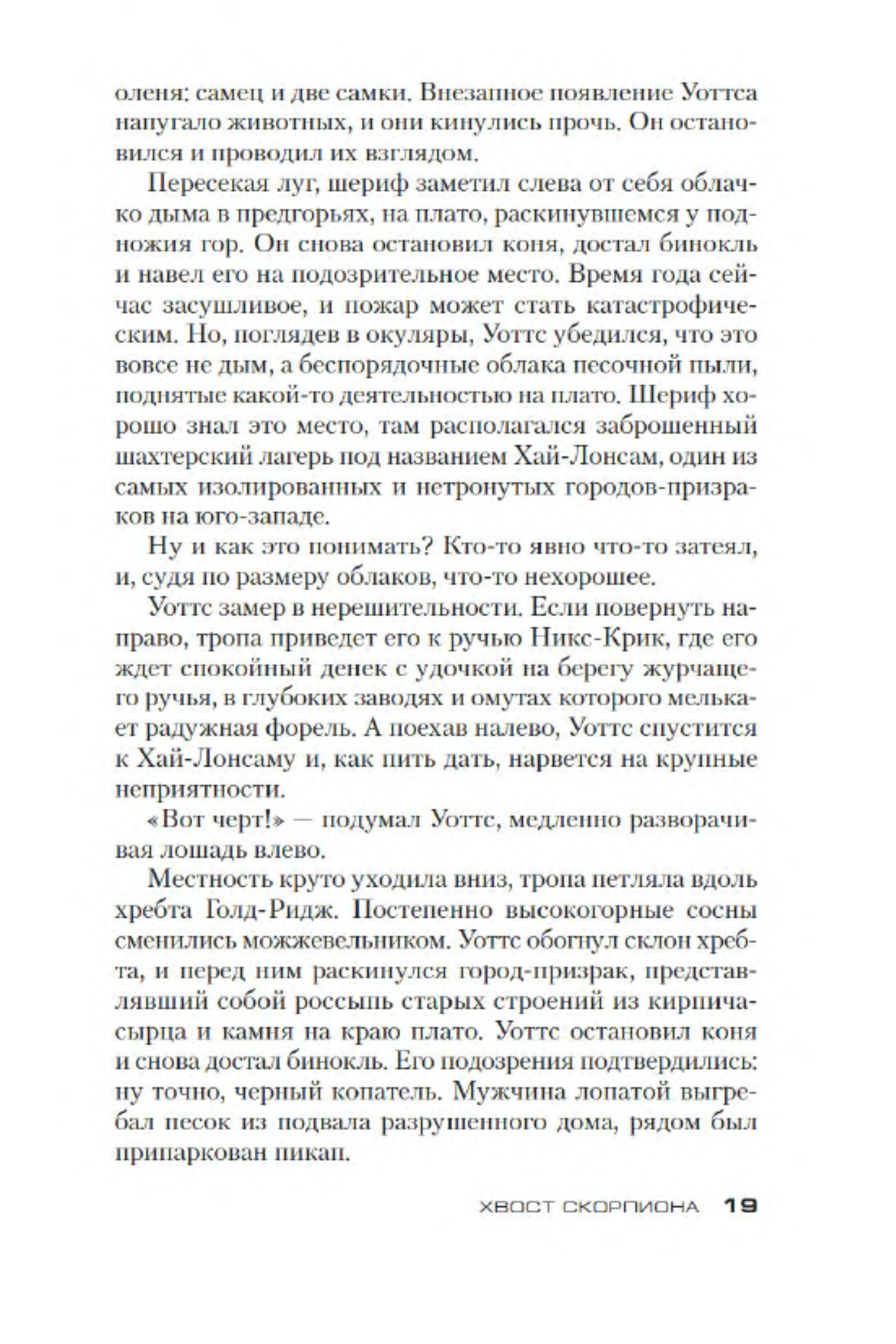 оленя: самец и две самки. Внезапное появление Уоттса напугало животных, и они кинулись прочь. Он остановился и проводил их взглядом.

Пересекая луг, шериф заметил слева от себя облачко дыма в предгорьях, на плато, раскинувшемся у подножия гор. Он снова остановил коня, достал бинокль и навел его на подозрительное место. Время года сейчас засушливое, и пожар может стать катастрофическим. Но, поглядев в окуляры, Уоттс убедился, что это вовсе не дым, а беспорядочные облака песочной пыли, поднятые какой-то деятельностью на плато. Шериф хорошо знал это место, там располагался заброшенный шахтерский лагерь под названием Хай-Лонсам, один из самых изолированных и нетронутых городов-призраков на юго-западе.

Ну и как это понимать? Кто-то явно что-то затеял, и, судя по размеру облаков, что-то нехорошее.

Уоттс замер в нерешительности. Если повернуть направо, тропа приведет его к ручью Никс-Крик, где его ждет спокойный денек с удочкой на берегу журчащего ручья, в глубоких заводях и омутах которого мелькает радужная форель. А поехав налево, Уоттс спустится к Хай-Лонсаму и, как пить дать, нарвется на крупные неприятности.

«Вот черт!» — подумал Уоттс, медленно разворачивая лошадь влево.

Местность круто уходила вниз, тропа петляла вдоль хребта Голд-Ридж. Постепенно высокогорные сосны сменились можжевельником. Уоттс обогнул склон хребта, и перед ним раскинулся город-призрак, представлявший собой россыпь старых строений из кирпича-сырца и камня на краю плато. Уоттс остановил коня и снова достал бинокль. Его подозрения подтвердились: ну точно, черный копатель. Мужчина лопатой выгребал песок из подвала разрушенного дома, рядом был припаркован пикап.

ХВОСТ СКОРПИОНА 19